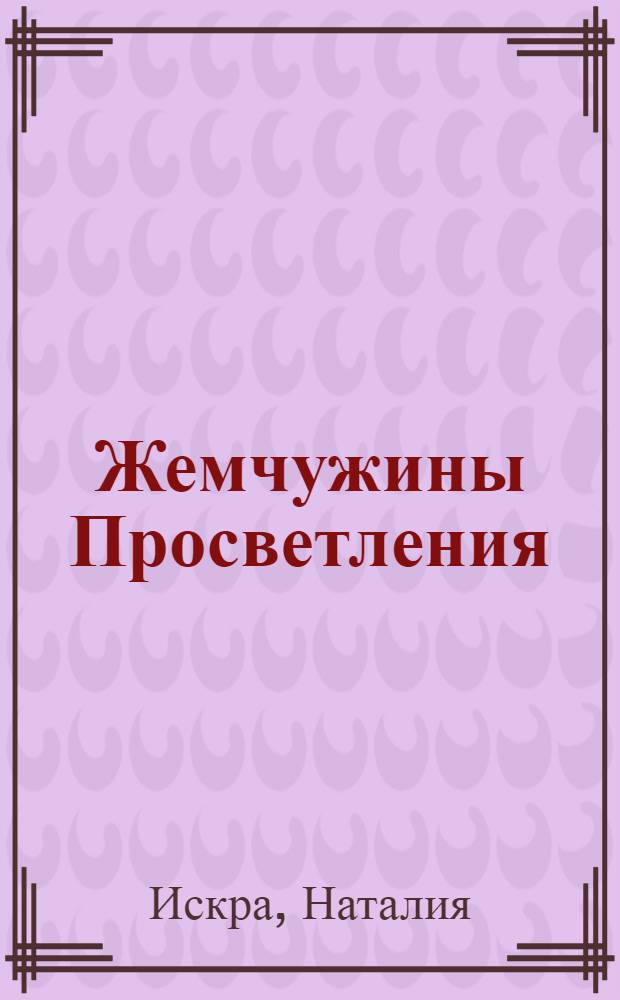 Жемчужины Просветления

Искра, Наталия